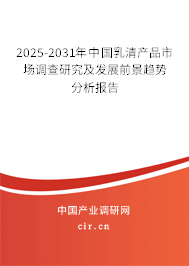 2025-2031年中国乳清产品市场调查研究及发展前景趋势分析报告

中国产业调研网

cir.cn